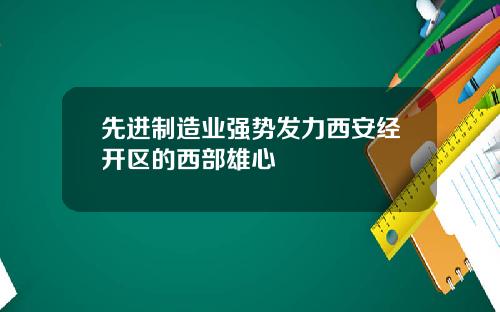 先进制造业强势发力西安经开区的西部雄心